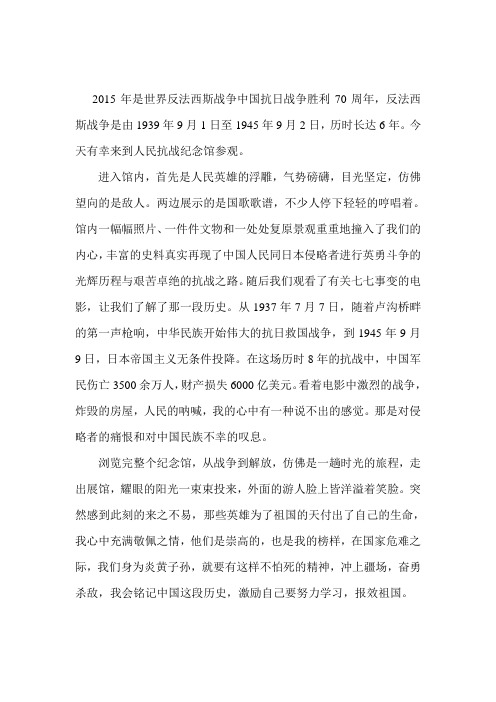 2015 年是世界反法西斯战争中国抗日战争胜利 70 周年，反法西斯战争是由 1939 年 9 月 1 日至 1945 年 9 月 2 日，历时长达 6 年。今天有幸来到人民抗战纪念馆参观。

进入馆内，首先是人民英雄的浮雕，气势磅礴，目光坚定，仿佛望向的是敌人。两边展示的是国歌歌谱，不少人停下轻轻的哼唱着。馆内一幅幅照片、一件件文物和一处处复原景观重重地撞入了我们的内心，丰富的史料真实再现了中国人民同日本侵略者进行英勇斗争的光辉历程与艰苦卓绝的抗战之路。随后我们观看了有关七七事变的电影，让我们了解了那一段历史。从 1937 年 7 月 7 日，随着卢沟桥畔的第一声枪响，中华民族开始伟大的抗日救国战争，到 1945 年 9 月 9 日，日本帝国主义无条件投降。在这场历时 8 年的抗战中，中国军民伤亡 3500 余万人，财产损失 6000 亿美元。看着电影中激烈的战争，炸毁的房屋，人民的呐喊，我的心中有一种说不出的感觉。那是对侵略者的痛恨和对中国民族不幸的叹息。

浏览完整个纪念馆，从战争到解放，仿佛是一趟时光的旅程，走出展馆，耀眼的阳光一束束投来，外面的游人脸上皆洋溢着笑脸。突然感到此刻的来之不易，那些英雄为了祖国的天付出了自己的生命，我心中充满敬佩之情，他们是崇高的，也是我的榜样，在国家危难之际，我们身为炎黄子孙，就要有这样不怕死的精神，冲上疆场，奋勇杀敌，我会铭记中国这段历史，激励自己要努力学习，报效祖国。